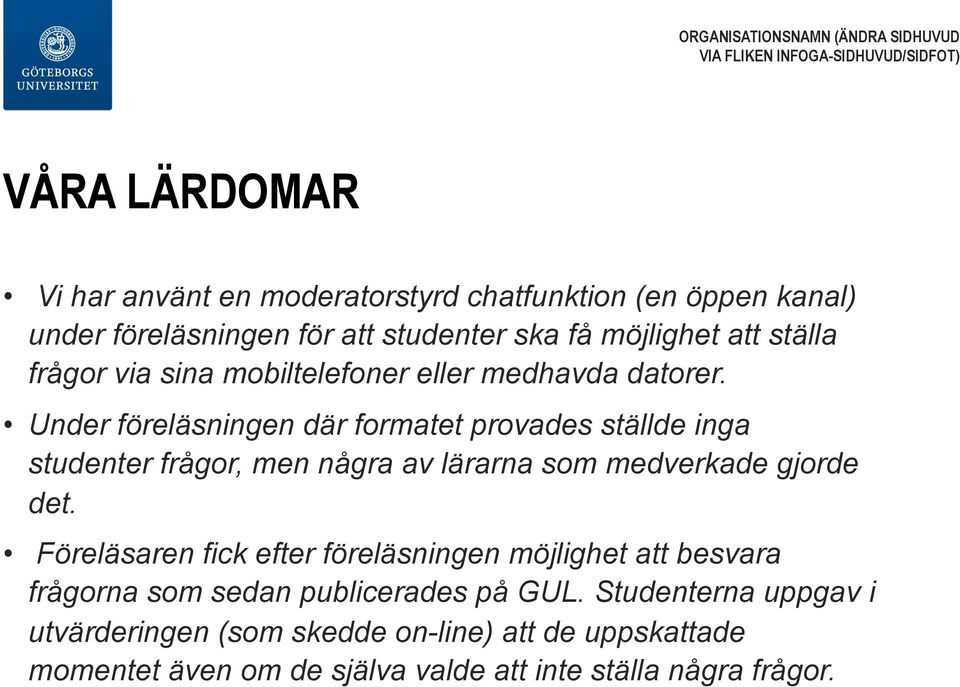 GÖTEBORGS UNIVERSITET

ORGANISATIONSNAMN (ÄNDRA SIDHUVUD VIA FLIKEN INFOGA-SIDHUVUD/SIDFOT)

VÅRA LÄRDOMAR

• Vi har använt en moderatorstyrd chatfunktion (en öppen kanal) under föreläsningen för att studenter ska få möjlighet att ställa frågor via sina mobiltelefoner eller medhavda datorer.

• Under föreläsningen där formatet provades ställde inga studenter frågor, men några av lärarna som medverkade gjorde det.

• Föreläsaren fick efter föreläsningen möjlighet att besvara frågorna som sedan publicerades på GUL. Studenterna uppgav i utvärderingen (som skedde on-line) att de uppskattade momentet även om de själva valde att inte ställa några frågor.